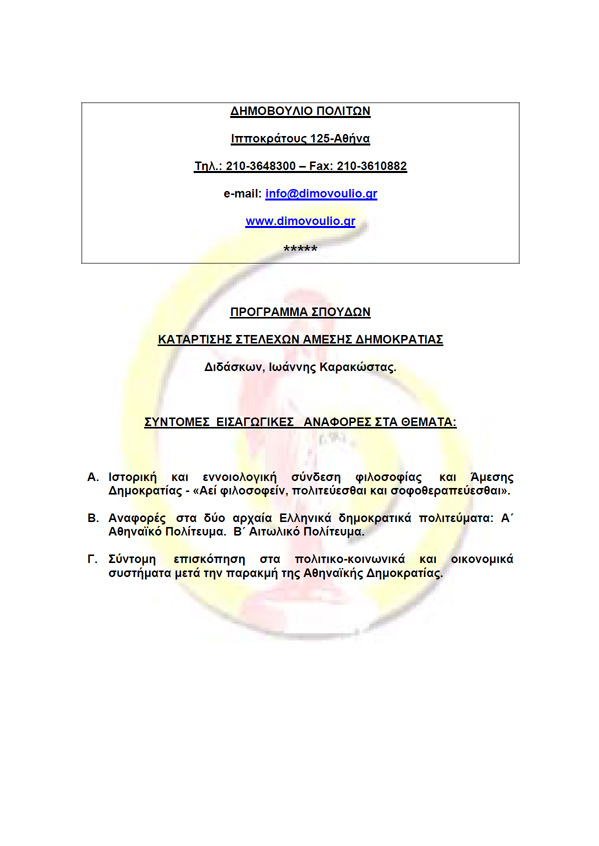 ΔΗΜΟΒΟΥΛΙΟ ΠΟΛΙΤΩΝ

Ιπποκράτους 125-Αθήνα

Τηλ.: 210-3648300 – Fax: 210-3610882

e-mail: info@dimovoulio.gr

www.dimovoulio.gr

*****

ΠΡΟΓΡΑΜΜΑ ΣΠΟΥΔΩΝ

ΚΑΤΑΡΤΙΣΗΣ ΣΤΕΛΕΧΩΝ ΑΜΕΣΗΣ ΔΗΜΟΚΡΑΤΙΑΣ

Διδάσκων, Ιωάννης Καρακώστας.

ΣΥΝΤΟΜΕΣ ΕΙΣΑΓΩΓΙΚΕΣ ΑΝΑΦΟΡΕΣ ΣΤΑ ΘΕΜΑΤΑ:

Α. Ιστορική και εννοιολογική σύνδεση φιλοσοφίας και Άμεσης Δημοκρατίας - «Αεί φιλοσοφείν, πολιτεύεσθαι και σοφοθεραπεύεσθαι».

Β. Αναφορές στα δύο αρχαία Ελληνικά δημοκρατικά πολιτεύματα: Α΄ Αθηναϊκό Πολίτευμα. Β΄ Αιτωλικό Πολίτευμα.

Γ. Σύντομη επισκόπηση στα πολιτικο-κοινωνικά και οικονομικά συστήματα μετά την παρακμή της Αθηναϊκής Δημοκρατίας.